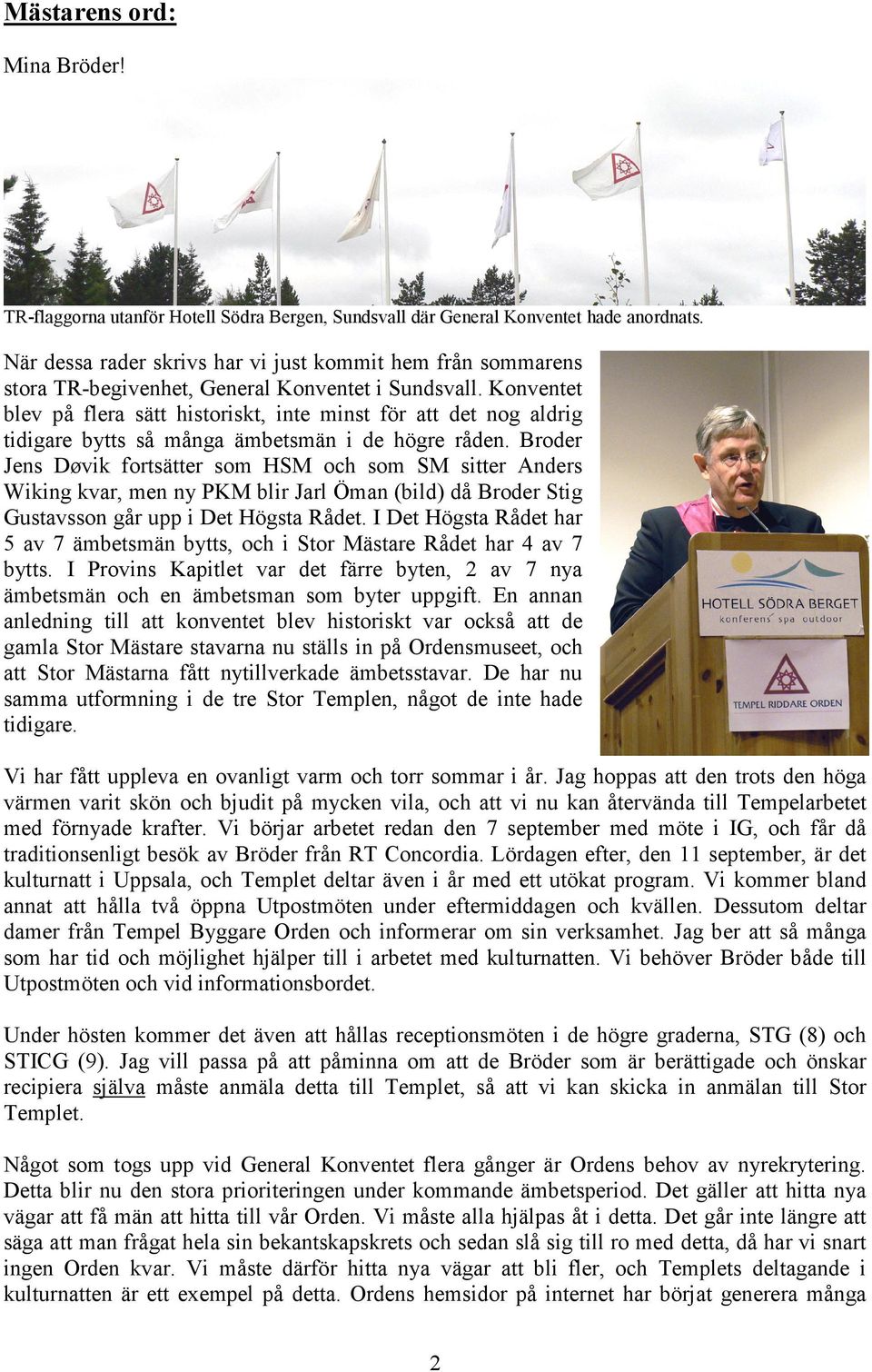 Mästarens ord:

Mina Bröder!

TR-flaggorna utanför Hotell Södra Bergen, Sundsvall där General Konventet hade anordnats.

När dessa rader skrivs har vi just kommit hem från sommarens stora TR-begivenhet, General Konventet i Sundsvall. Konventet blev på flera sätt historiskt, inte minst för att det nog aldrig tidigare bytts så många ämbetsmän i de högre råden. Broder Jens Døvik fortsätter som HSM och som SM sitter Anders Wiking kvar, men ny PKM blir Jarl Öman (bild) då Broder Stig Gustavsson går upp i Det Högsta Rådet. I Det Högsta Rådet har 5 av 7 ämbetsmän bytts, och i Stor Mästare Rådet har 4 av 7 bytts. I Provins Kapitlet var det färre byten, 2 av 7 nya ämbetsmän och en ämbetsman som byter uppgift. En annan anledning till att konventet blev historiskt var också att de gamla Stor Mästare stavarna nu ställs in på Ordensmuseet, och att Stor Mästarna fått nytillverkade ämbetsstavar. De har nu samma utformning i de tre Stor Templen, något de inte hade tidigare.

HOTELL SÖDRA BERGET
konferens spa outdoor

TEMPEL RIDDARE ORDEN

Vi har fått uppleva en ovanligt varm och torr sommar i år. Jag hoppas att den trots den höga värmen varit skön och bjudit på mycken vila, och att vi nu kan återvända till Tempelarbetet med förnyade krafter. Vi börjar arbetet redan den 7 september med möte i IG, och får då traditionsenligt besök av Bröder från RT Concordia. Lördagen efter, den 11 september, är det kulturnatt i Uppsala, och Templet deltar även i år med ett utökat program. Vi kommer bland annat att hålla två öppna Utpostmöten under eftermiddagen och kvällen. Dessutom deltar damer från Tempel Byggare Orden och informerar om sin verksamhet. Jag ber att så många som har tid och möjlighet hjälper till i arbetet med kulturnatten. Vi behöver Bröder både till Utpostmöten och vid informationsbordet.

Under hösten kommer det även att hållas receptionsmöten i de högre graderna, STG (8) och STICG (9). Jag vill passa på att påminna om att de Bröder som är berättigade och önskar recipiera själva måste anmäla detta till Templet, så att vi kan skicka in anmälan till Stor Templet.

Något som togs upp vid General Konventet flera gånger är Ordens behov av nyrekrytering. Detta blir nu den stora prioriteringen under kommande ämbetsperiod. Det gäller att hitta nya vägar att få män att hitta till vår Orden. Vi måste alla hjälpas åt i detta. Det går inte längre att säga att man frågat hela sin bekantskapskrets och sedan slå sig till ro med detta, då har vi snart ingen Orden kvar. Vi måste därför hitta nya vägar att bli fler, och Templets deltagande i kulturnatten är ett exempel på detta. Ordens hemsidor på internet har börjat generera många

2